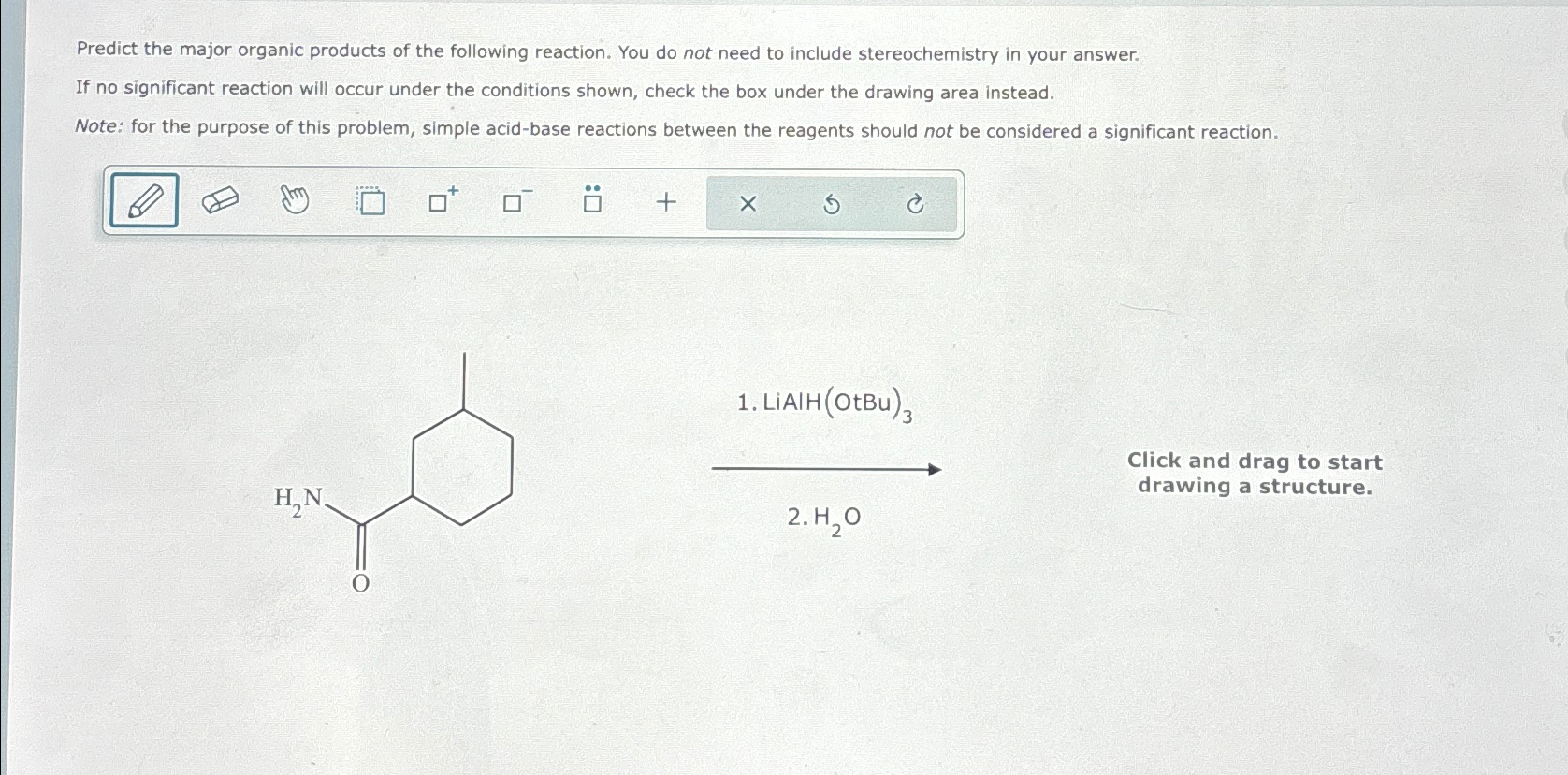 Predict the major organic products of the following reaction. You do not need to include stereochemistry in your answer.

If no significant reaction will occur under the conditions shown, check the box under the drawing area instead.

Note: for the purpose of this problem, simple acid-base reactions between the reagents should not be considered a significant reaction.

$H_2N$

O

1. $LiAlH(OtBu)_3$

2. $H_2O$

Click and drag to start drawing a structure.